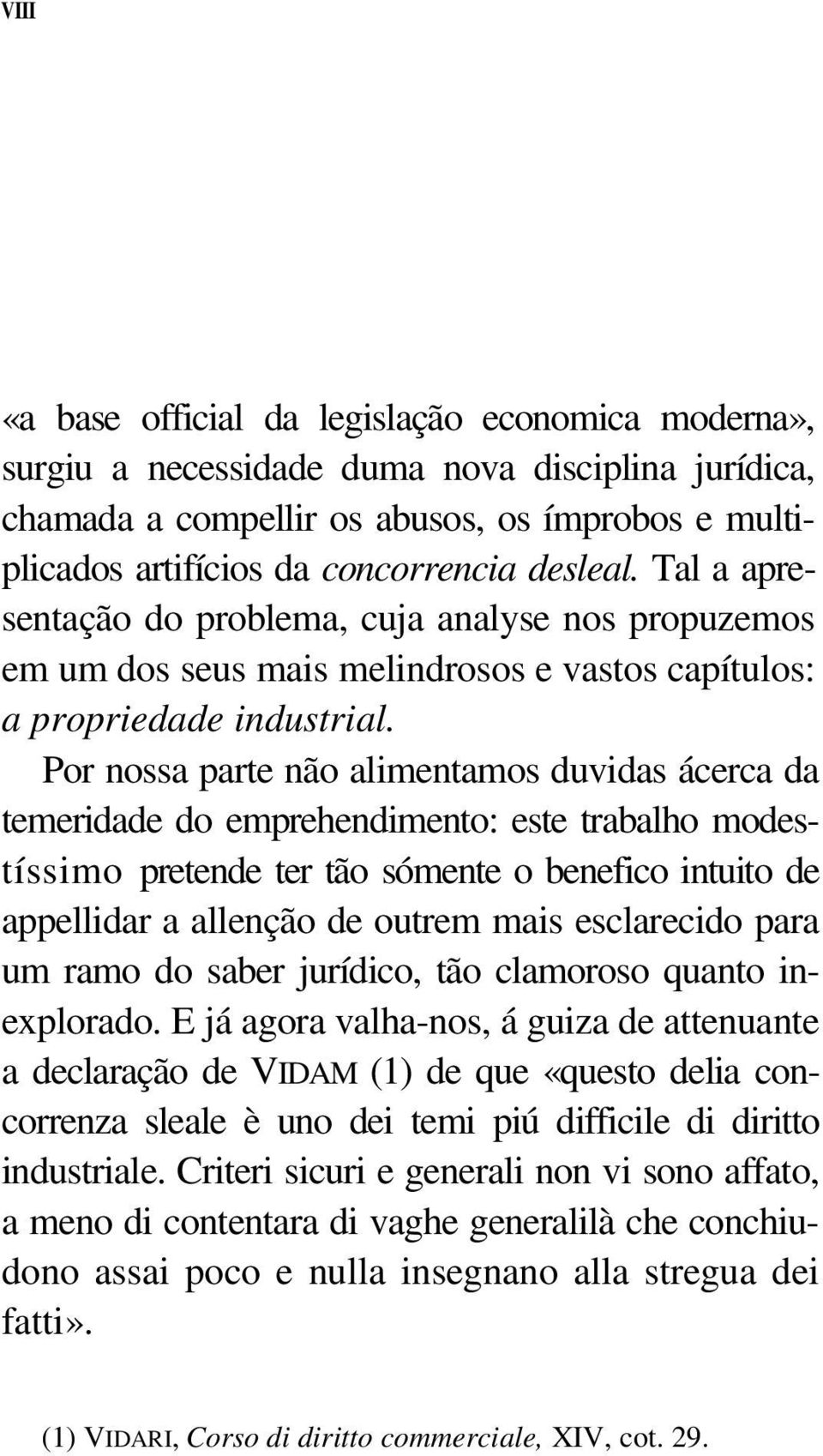 VIII

«a base official da legislação economica moderna», surgiu a necessidade duma nova disciplina jurídica, chamada a compellir os abusos, os ímprobos e multiplicados artifícios da concorrencia desleal. Tal a apresentação do problema, cuja analyse nos propuzemos em um dos seus mais melindrosos e vastos capítulos: a propriedade industrial.

Por nossa parte não alimentamos duvidas ácerca da temeridade do emprehendimento: este trabalho modestíssimo pretende ter tão sómente o benefico intuito de appellidar a allenção de outrem mais esclarecido para um ramo do saber jurídico, tão clamoroso quanto inexplorado. E já agora valha-nos, á guiza de attenuante a declaração de VIDAM (1) de que «questo delia concorrenza sleale è uno dei temi piú difficile di diritto industriale. Criteri sicuri e generali non vi sono affato, a meno di contentara di vaghe generalilà che conchiudono assai poco e nulla insegnano alla stregua dei fatti».

(1) VIDARI, Corso di diritto commerciale, XIV, cot. 29.